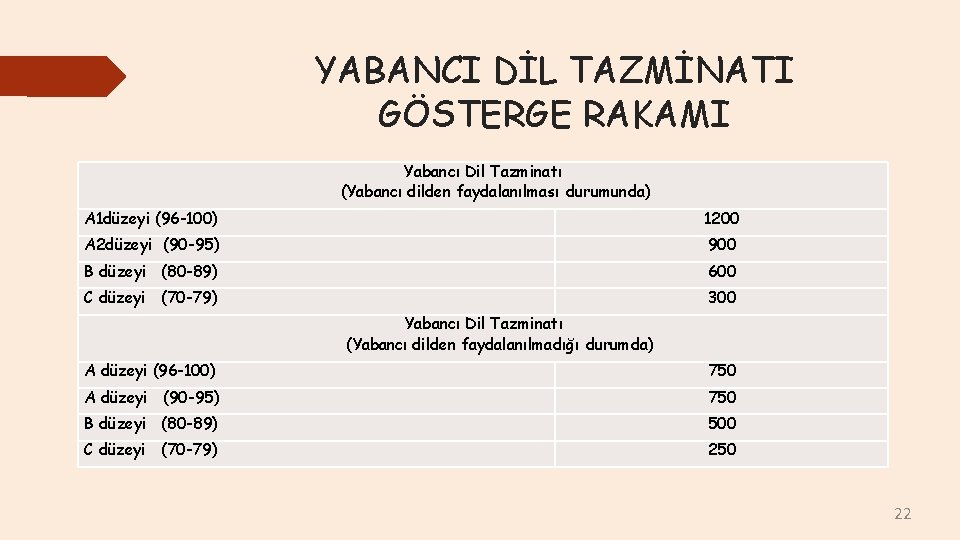 YABANCI DİL TAZMİNATI GÖSTERGE RAKAMI

| Yabancı Dil Tazminatı (Yabancı dilden faydalanılması durumunda) | |
|---|---|
| A1düzeyi (96-100) | 1200 |
| A2düzeyi (90-95) | 900 |
| B düzeyi (80-89) | 600 |
| C düzeyi (70-79) | 300 |
| Yabancı Dil Tazminatı (Yabancı dilden faydalanılmadığı durumda) | |
| A düzeyi (96-100) | 750 |
| A düzeyi (90-95) | 750 |
| B düzeyi (80-89) | 500 |
| C düzeyi (70-79) | 250 |

22